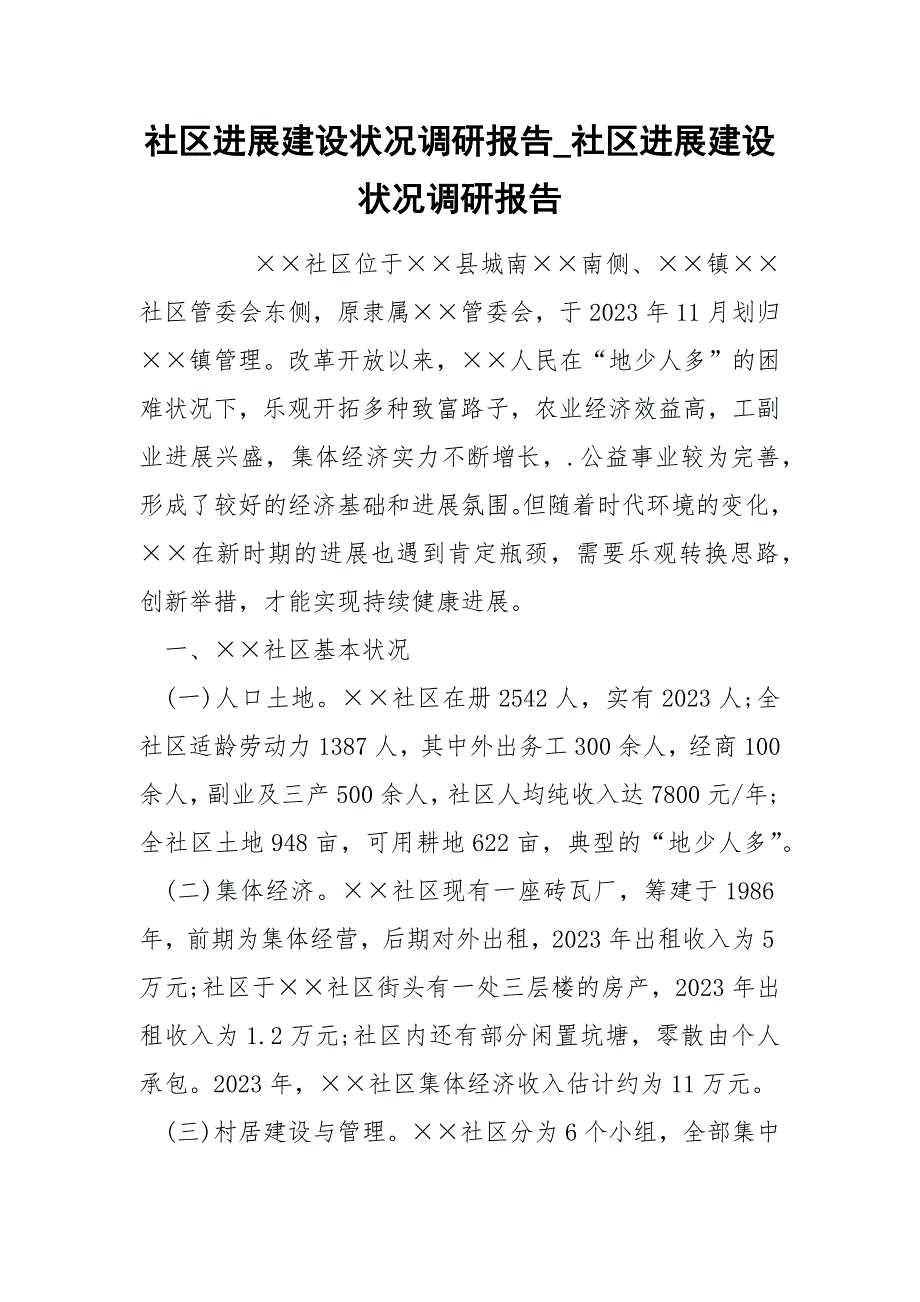 社区进展建设状况调研报告_社区进展建设状况调研报告

××社区位于××县城南××南侧、××镇××社区管委会东侧，原隶属××管委会，于2023年11月划归××镇管理。改革开放以来，××人民在“地少人多”的困难状况下，乐观开拓多种致富路子，农业经济效益高，工副业进展兴盛，集体经济实力不断增长，.公益事业较为完善，形成了较好的经济基础和进展氛围。但随着时代环境的变化，××在新时期的进展也遇到肯定瓶颈，需要乐观转换思路，创新举措，才能实现持续健康进展。

一、××社区基本状况

(一)人口土地。××社区在册2542人，实有2023人;全社区适龄劳动力1387人，其中外出务工300余人，经商100余人，副业及三产500余人，社区人均纯收入达7800元/年;全社区土地948亩，可用耕地622亩，典型的“地少人多”。

(二)集体经济。××社区现有一座砖瓦厂，筹建于1986年，前期为集体经营，后期对外出租，2023年出租收入为5万元;社区于××社区街头有一处三层楼的房产，2023年出租收入为1.2万元;社区内还有部分闲置坑塘，零散由个人承包。2023年，××社区集体经济收入估计约为11万元。

(三)村居建设与管理。××社区分为6个小组，全部集中